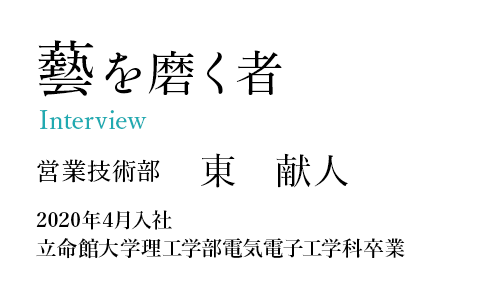 藝を磨く者
Interview

営業技術部　東　献人

2020年4月入社
立命館大学理工学部電気電子工学科卒業